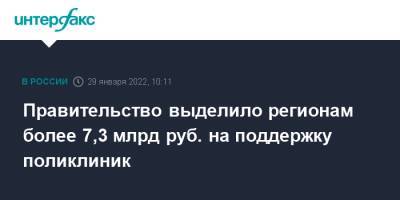 интерфакс

В РОССИИ 29 января 2022, 10:11

Правительство выделило регионам более 7,3 млрд руб. на поддержку поликлиник